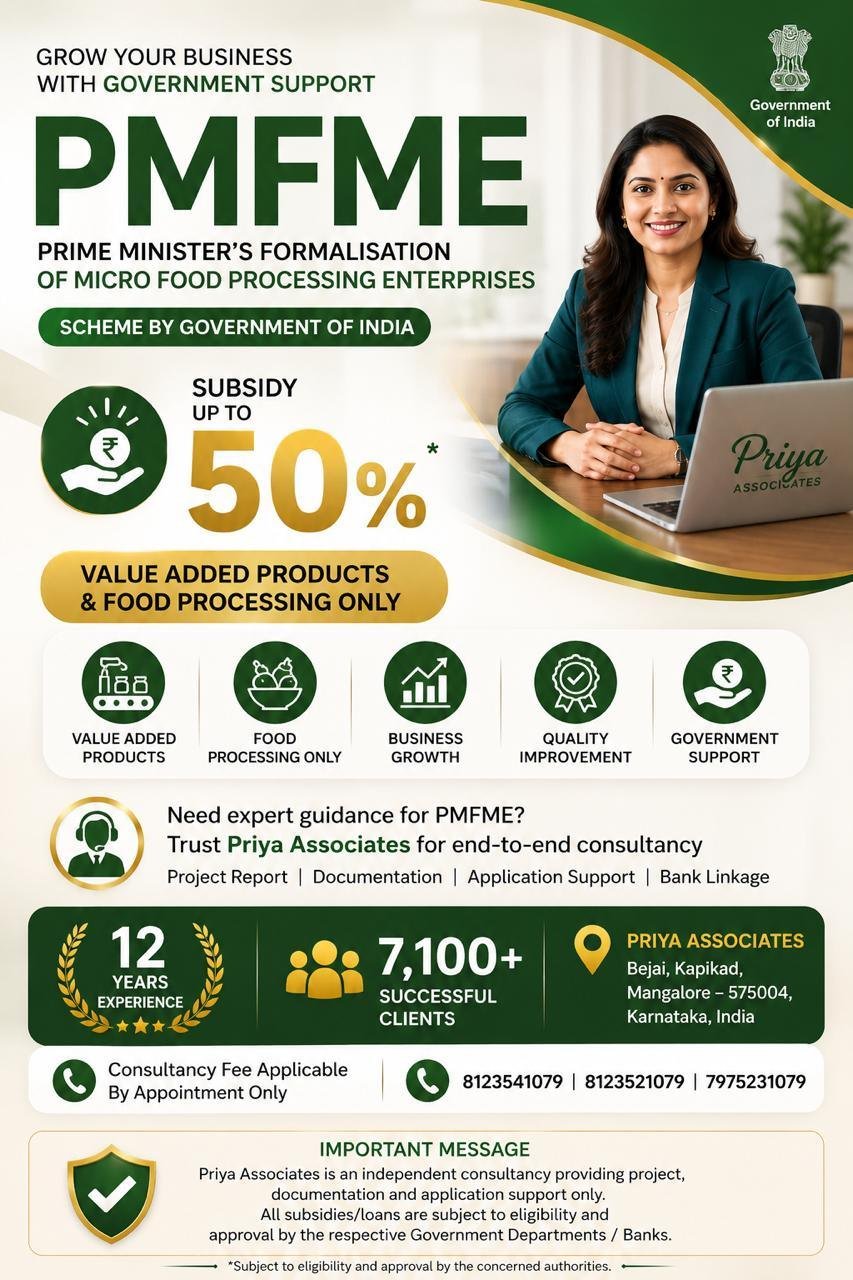 GROW YOUR BUSINESS
WITH GOVERNMENT SUPPORT

Government of India

PMFME

PRIME MINISTER'S FORMALISATION
OF MICRO FOOD PROCESSING ENTERPRISES

SCHEME BY GOVERNMENT OF INDIA

SUBSIDY
UP TO
50%*

Priya
ASSOCIATES

VALUE ADDED PRODUCTS
& FOOD PROCESSING ONLY

VALUE ADDED PRODUCTS

FOOD PROCESSING ONLY

BUSINESS GROWTH

QUALITY IMPROVEMENT

GOVERNMENT SUPPORT

Need expert guidance for PMFME?
Trust Priya Associates for end-to-end consultancy
Project Report | Documentation | Application Support | Bank Linkage

12
YEARS
EXPERIENCE

7,100+
SUCCESSFUL
CLIENTS

PRIYA ASSOCIATES
Bejai, Kapikad,
Mangalore – 575004,
Karnataka, India

Consultancy Fee Applicable
By Appointment Only

8123541079 | 8123521079 | 7975231079

IMPORTANT MESSAGE
Priya Associates is an independent consultancy providing project, documentation and application support only. All subsidies/loans are subject to eligibility and approval by the respective Government Departments / Banks.

*Subject to eligibility and approval by the concerned authorities.